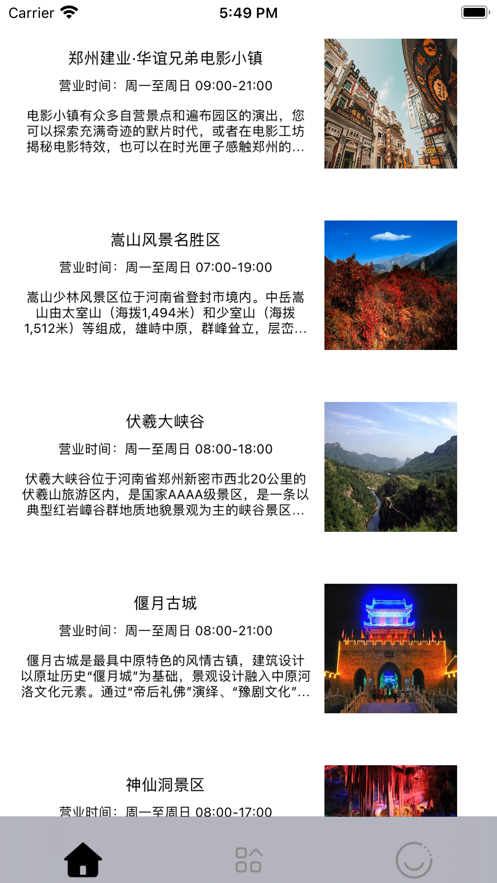 Carrier 5:49 PM

郑州建业·华谊兄弟电影小镇

营业时间：周一至周日 09:00-21:00

电影小镇有众多自营景点和遍布园区的演出，您可以探索充满奇迹的默片时代，或者在电影工坊揭秘电影特效，也可以在时光匣子感触郑州的...

嵩山风景名胜区

营业时间：周一至周日 07:00-19:00

嵩山少林风景区位于河南省登封市境内。中岳嵩山由太室山（海拔1,494米）和少室山（海拔1,512米）等组成，雄峙中原，群峰耸立，层峦...

伏羲大峡谷

营业时间：周一至周日 08:00-18:00

伏羲大峡谷位于河南省郑州新密市西北20公里的伏羲山旅游区内，是国家AAAA级景区，是一条以典型红岩嶂谷群地质地貌景观为主的峡谷景区...

偃月古城

营业时间：周一至周日 08:00-21:00

偃月古城是最具中原特色的风情古镇，建筑设计以原址历史“偃月城”为基础，景观设计融入中原河洛文化元素。通过“帝后礼佛”演绎、“豫剧文化”...

神仙洞景区

营业时间：周一至周日 08:00-17:00